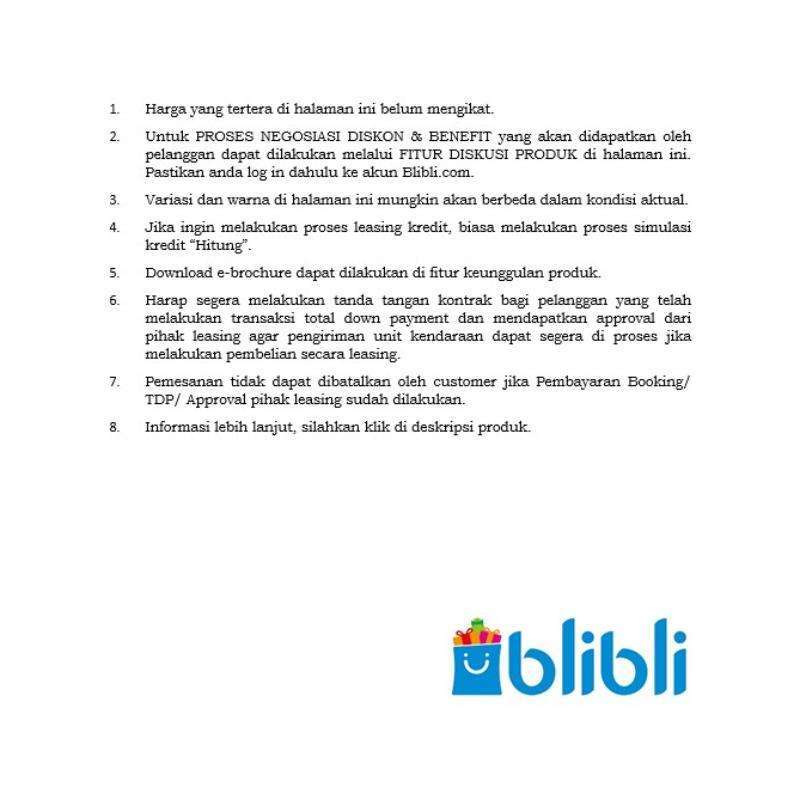 1. Harga yang tertera di halaman ini belum mengikat.

2. Untuk PROSES NEGOSIASI DISKON & BENEFIT yang akan didapatkan oleh pelanggan dapat dilakukan melalui FITUR DISKUSI PRODUK di halaman ini. Pastikan anda log in dahulu ke akun Blibli.com.

3. Variasi dan warna di halaman ini mungkin akan berbeda dalam kondisi aktual.

4. Jika ingin melakukan proses leasing kredit, biasa melakukan proses simulasi kredit "Hitung".

5. Download e-brochure dapat dilakukan di fitur keunggulan produk.

6. Harap segera melakukan tanda tangan kontrak bagi pelanggan yang telah melakukan transaksi total down payment dan mendapatkan approval dari pihak leasing agar pengiriman unit kendaraan dapat segera di proses jika melakukan pembelian secara leasing.

7. Pemesanan tidak dapat dibatalkan oleh customer jika Pembayaran Booking/ TDP/ Approval pihak leasing sudah dilakukan.

8. Informasi lebih lanjut, silahkan klik di deskripsi produk.

blibli